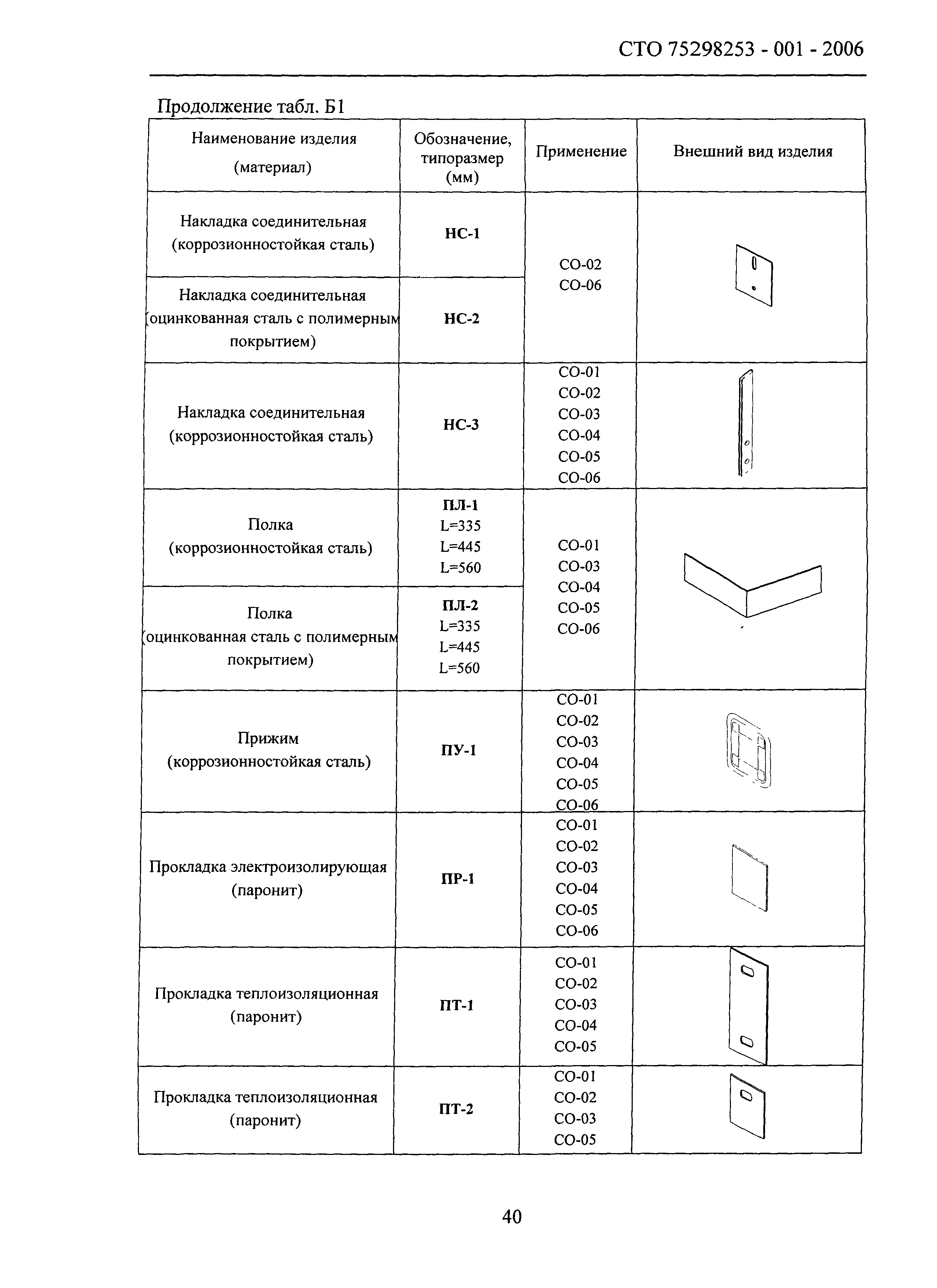 СТО 75298253 - 001 - 2006

Продолжение табл. Б1

| Наименование изделия (материал) | Обозначение, типоразмер (мм) | Применение | Внешний вид изделия |
|---|---|---|---|
| Накладка соединительная (коррозионностойкая сталь) | НС-1 | СО-02 СО-06 | |
| Накладка соединительная (оцинкованная сталь с полимерным покрытием) | НС-2 | | |
| Накладка соединительная (коррозионностойкая сталь) | НС-3 | СО-01 СО-02 СО-03 СО-04 СО-05 СО-06 | |
| Полка (коррозионностойкая сталь) | ПЛ-1 L=335 L=445 L=560 | СО-01 СО-03 СО-04 СО-05 СО-06 | |
| Полка (оцинкованная сталь с полимерным покрытием) | ПЛ-2 L=335 L=445 L=560 | | |
| Прижим (коррозионностойкая сталь) | ПУ-1 | СО-01 СО-02 СО-03 СО-04 СО-05 СО-06 | |
| Прокладка электроизолирующая (паронит) | ПР-1 | СО-01 СО-02 СО-03 СО-04 СО-05 СО-06 | |
| Прокладка теплоизоляционная (паронит) | ПТ-1 | СО-01 СО-02 СО-03 СО-04 СО-05 | |
| Прокладка теплоизоляционная (паронит) | ПТ-2 | СО-01 СО-02 СО-03 СО-05 | |

40